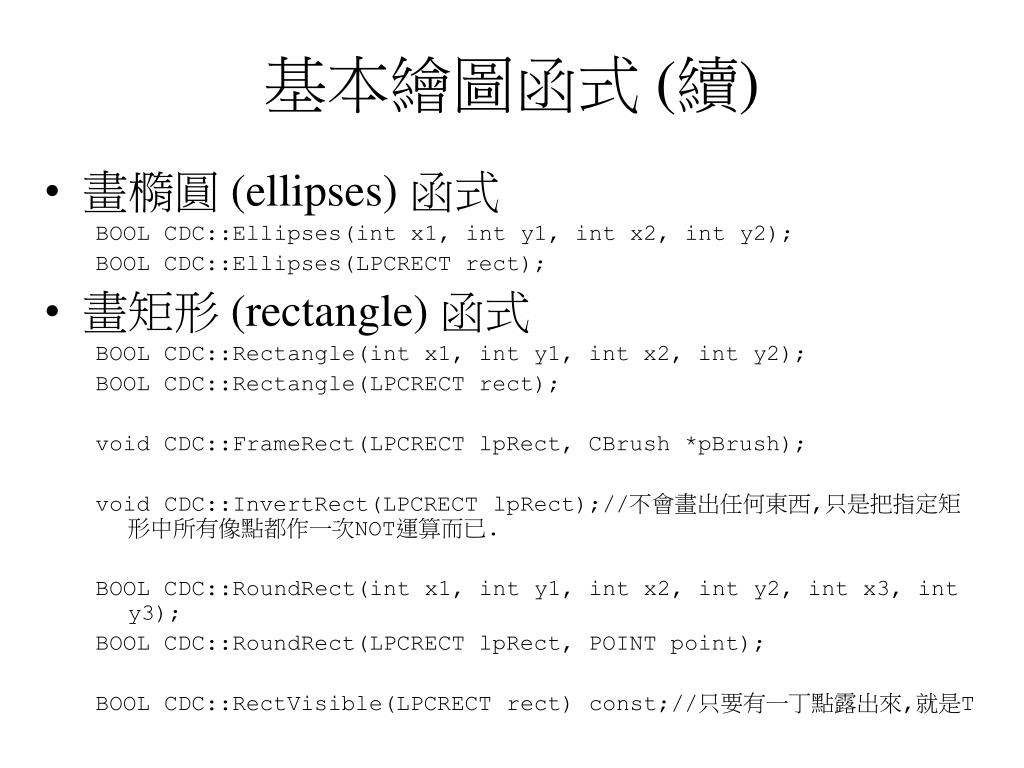 基本繪圖函式 (續)

• 畫橢圓 (ellipses) 函式
BOOL CDC::Ellipses(int x1, int y1, int x2, int y2);
BOOL CDC::Ellipses(LPCRECT rect);

• 畫矩形 (rectangle) 函式
BOOL CDC::Rectangle(int x1, int y1, int x2, int y2);
BOOL CDC::Rectangle(LPCRECT rect);

void CDC::FrameRect(LPCRECT lpRect, CBrush *pBrush);

void CDC::InvertRect(LPCRECT lpRect);//不會畫出任何東西,只是把指定矩形中所有像點都作一次NOT運算而已.

BOOL CDC::RoundRect(int x1, int y1, int x2, int y2, int x3, int y3);
BOOL CDC::RoundRect(LPCRECT lpRect, POINT point);

BOOL CDC::RectVisible(LPCRECT rect) const;//只要有一丁點露出來,就是T